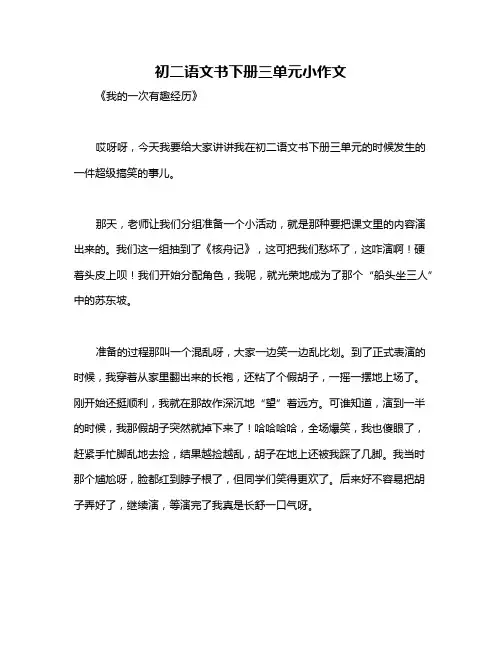 初二语文书下册三单元小作文

《我的一次有趣经历》

哎呀呀，今天我要给大家讲讲我在初二语文书下册三单元的时候发生的一件超级搞笑的事儿。

那天，老师让我们分组准备一个小活动，就是那种要把课文里的内容演出来的。我们这一组抽到了《核舟记》，这可把我们愁坏了，这咋演啊！硬着头皮上呗！我们开始分配角色，我呢，就光荣地成为了那个“船头坐三人”中的苏东坡。

准备的过程那叫一个混乱呀，大家一边笑一边乱比划。到了正式表演的时候，我穿着从家里翻出来的长袍，还粘了个假胡子，一摇一摆地上场了。刚开始还挺顺利，我就在那故作深沉地“望”着远方。可谁知道，演到一半的时候，我那假胡子突然就掉下来了！哈哈哈哈，全场爆笑，我也傻眼了，赶紧手忙脚乱地去捡，结果越捡越乱，胡子在地上还被我踩了几脚。我当时那个尴尬呀，脸都红到脖子根了，但同学们笑得更欢了。后来好不容易把胡子弄好了，继续演，等演完了我真是长舒一口气呀。